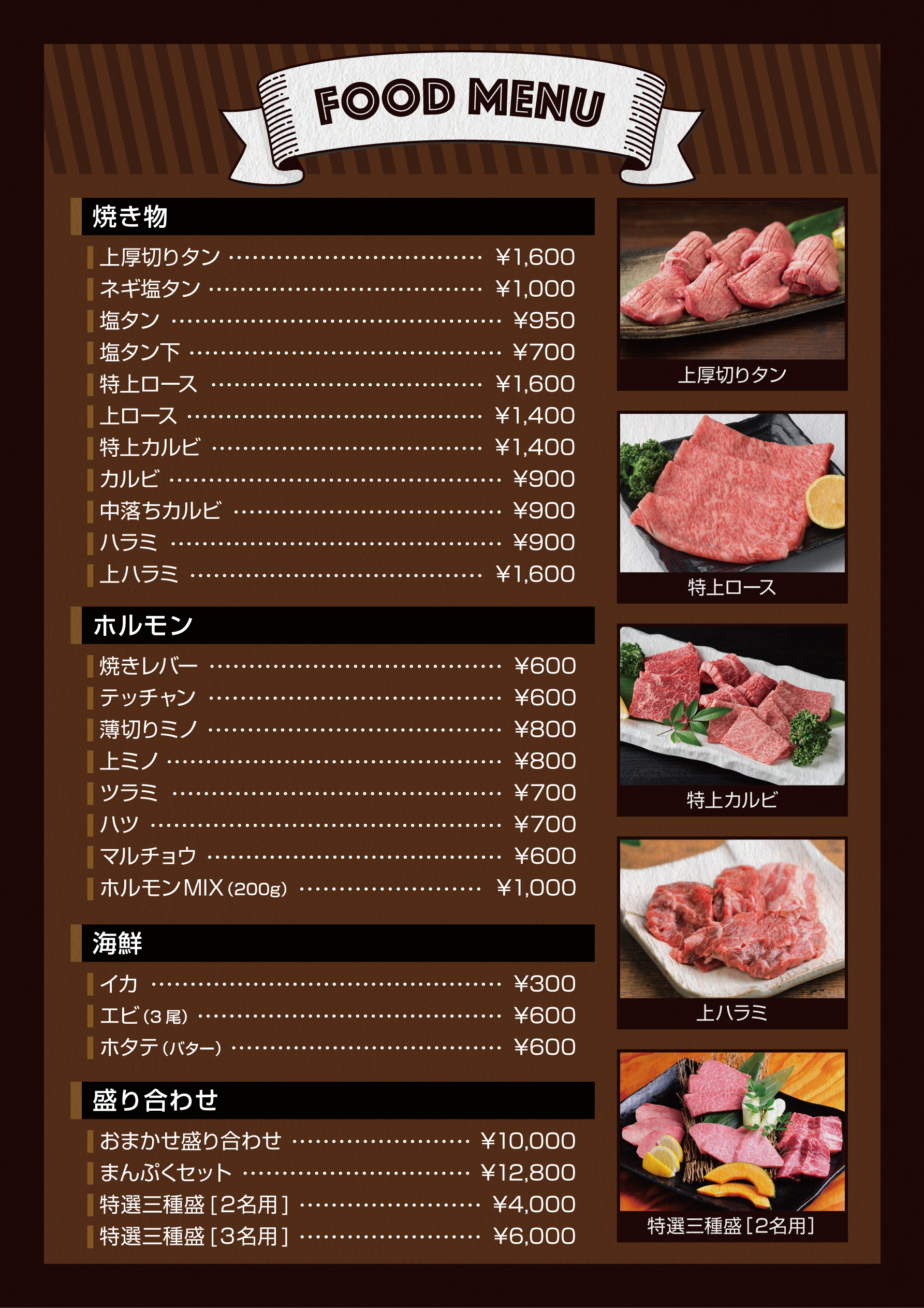 FOOD MENU

焼き物

上厚切りタン ¥1,600
ネギ塩タン ¥1,000
塩タン ¥950
塩タン下 ¥700
特上ロース ¥1,600
上ロース ¥1,400
特上カルビ ¥1,400
カルビ ¥900
中落ちカルビ ¥900
ハラミ ¥900
上ハラミ ¥1,600

ホルモン

焼きレバー ¥600
テッチャン ¥600
薄切りミノ ¥800
上ミノ ¥800
ツラミ ¥700
ハツ ¥700
マルチョウ ¥600
ホルモンMIX(200g) ¥1,000

海鮮

イカ ¥300
エビ(3尾) ¥600
ホタテ(バター) ¥600

盛り合わせ

おまかせ盛り合わせ ¥10,000
まんぷくセット ¥12,800
特選三種盛[2名用] ¥4,000
特選三種盛[3名用] ¥6,000

上厚切りタン

特上ロース

特上カルビ

上ハラミ

特選三種盛[2名用]